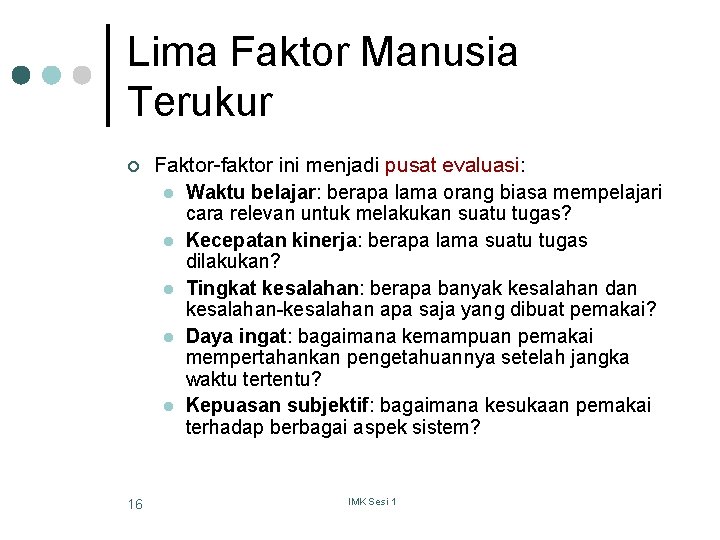 Lima Faktor Manusia Terukur

Faktor-faktor ini menjadi pusat evaluasi:

Waktu belajar: berapa lama orang biasa mempelajari cara relevan untuk melakukan suatu tugas?

Kecepatan kinerja: berapa lama suatu tugas dilakukan?

Tingkat kesalahan: berapa banyak kesalahan dan kesalahan-kesalahan apa saja yang dibuat pemakai?

Daya ingat: bagaimana kemampuan pemakai mempertahankan pengetahuannya setelah jangka waktu tertentu?

Kepuasan subjektif: bagaimana kesukaan pemakai terhadap berbagai aspek sistem?

16

IMK Sesi 1